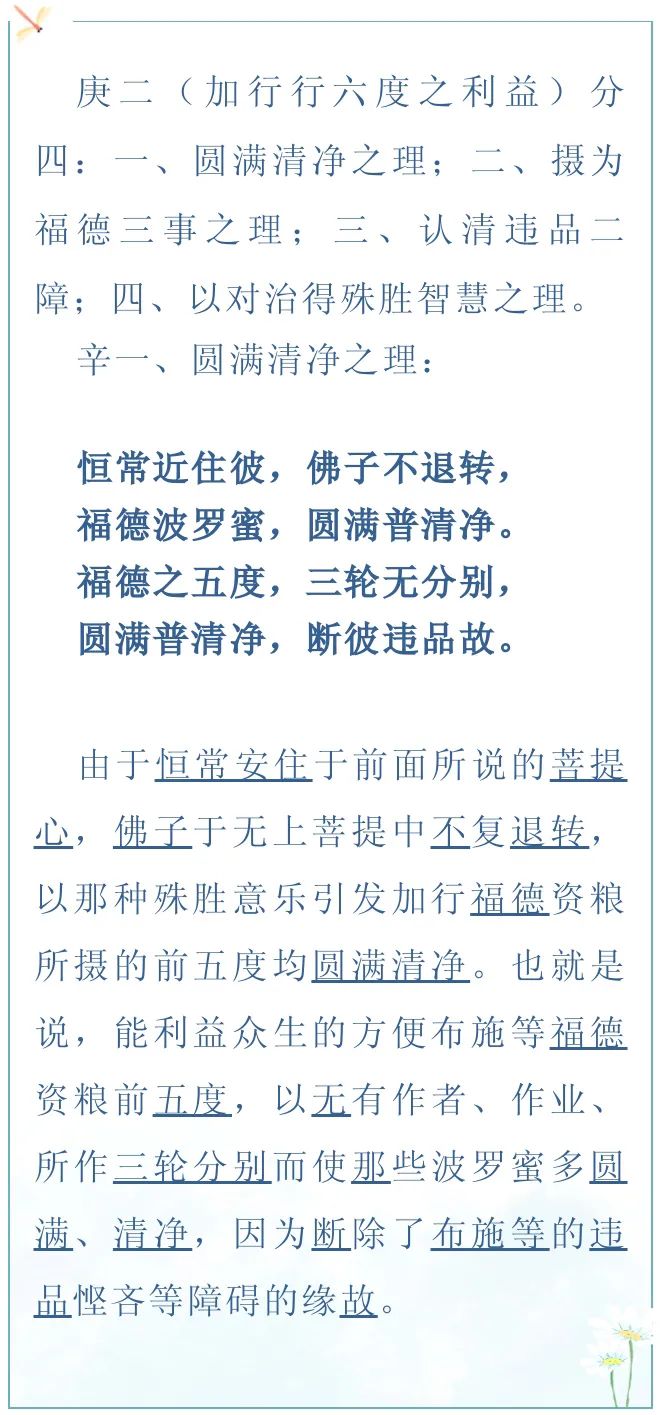 庚二（加行行六度之利益）分四：一、圆满清净之理；二、摄为福德三事之理；三、认清违品二障；四、以对治得殊胜智慧之理。

辛一、圆满清净之理：

恒常近住彼，佛子不退转，
福德波罗蜜，圆满普清净。
福德之五度，三轮无分别，
圆满普清净，断彼违品故。

由于恒常安住于前面所说的菩提心，佛子于无上菩提中不复退转，以那种殊胜意乐引发加行福德资粮所摄的前五度均圆满清净。也就是说，能利益众生的方便布施等福德资粮前五度，以无有作者、作业、所作三轮分别而使那些波罗蜜多圆满、清净，因为断除了布施等的违品悭吝等障碍的缘故。